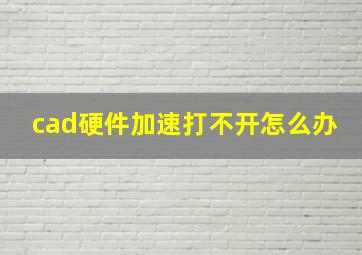 cad硬件加速打不开怎么办